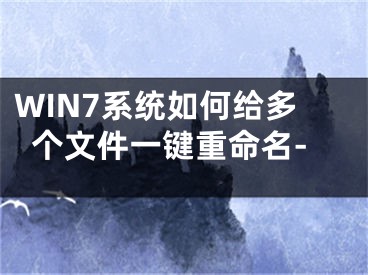 WIN7系统如何给多个文件一键重命名-